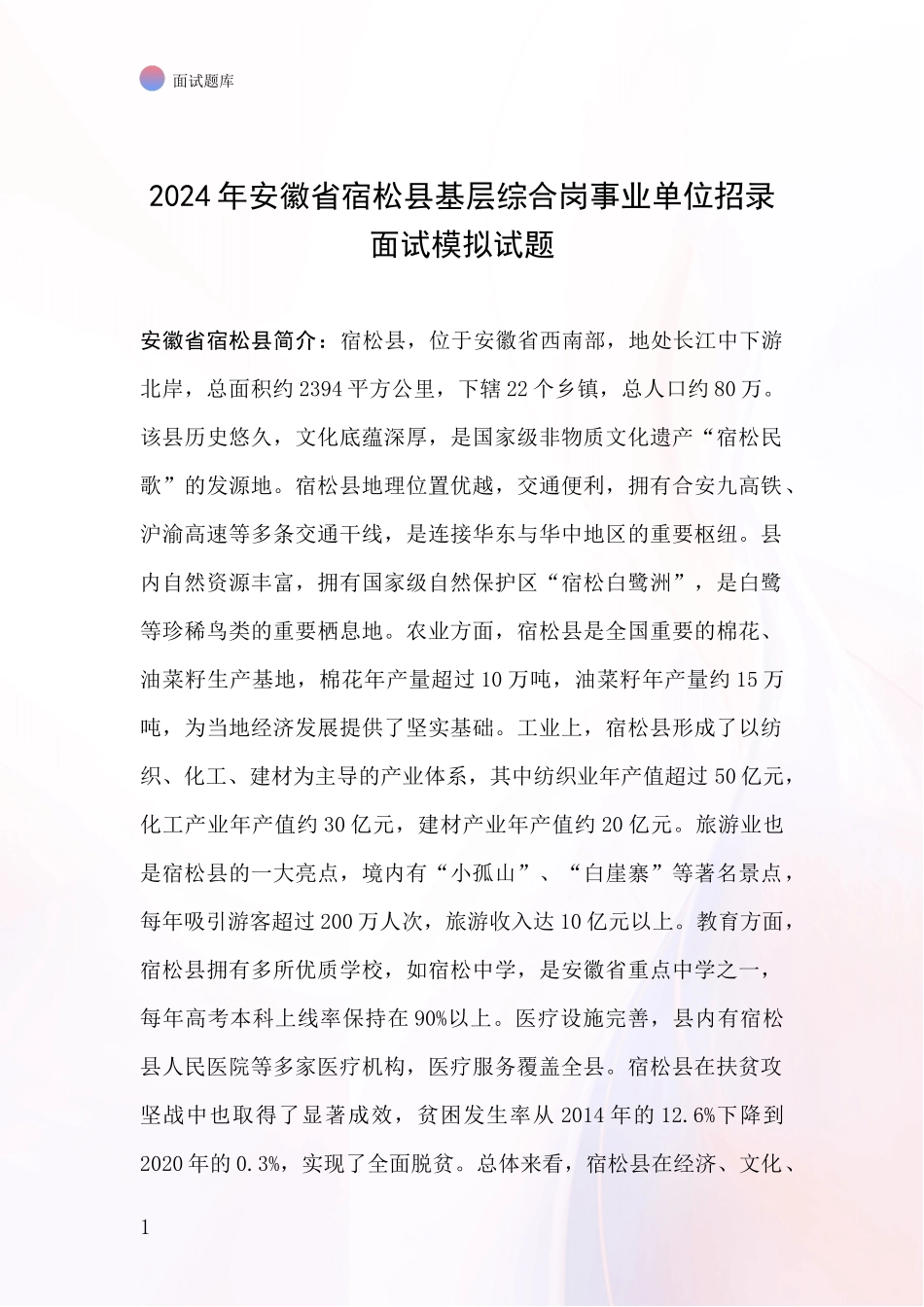 面试题库

2024年安徽省宿松县基层综合岗事业单位招录面试模拟试题

安徽省宿松县简介：宿松县，位于安徽省西南部，地处长江中下游北岸，总面积约2394平方公里，下辖22个乡镇，总人口约80万。该县历史悠久，文化底蕴深厚，是国家级非物质文化遗产“宿松民歌”的发源地。宿松县地理位置优越，交通便利，拥有合安九高铁、沪渝高速等多条交通干线，是连接华东与华中地区的重要枢纽。县内自然资源丰富，拥有国家级自然保护区“宿松白鹭洲”，是白鹭等珍稀鸟类的重要栖息地。农业方面，宿松县是全国重要的棉花、油菜籽生产基地，棉花年产量超过10万吨，油菜籽年产量约15万吨，为当地经济发展提供了坚实基础。工业上，宿松县形成了以纺织、化工、建材为主导的产业体系，其中纺织业年产值超过50亿元，化工产业年产值约30亿元，建材产业年产值约20亿元。旅游业也是宿松县的一大亮点，境内有“小孤山”、“白崖寨”等著名景点，每年吸引游客超过200万人次，旅游收入达10亿元以上。教育方面，宿松县拥有多所优质学校，如宿松中学，是安徽省重点中学之一，每年高考本科上线率保持在90%以上。医疗设施完善，县内有宿松县人民医院等多家医疗机构，医疗服务覆盖全县。宿松县在扶贫攻坚战中也取得了显著成效，贫困发生率从2014年的12.6%下降到2020年的0.3%，实现了全面脱贫。总体来看，宿松县在经济、文化、

1